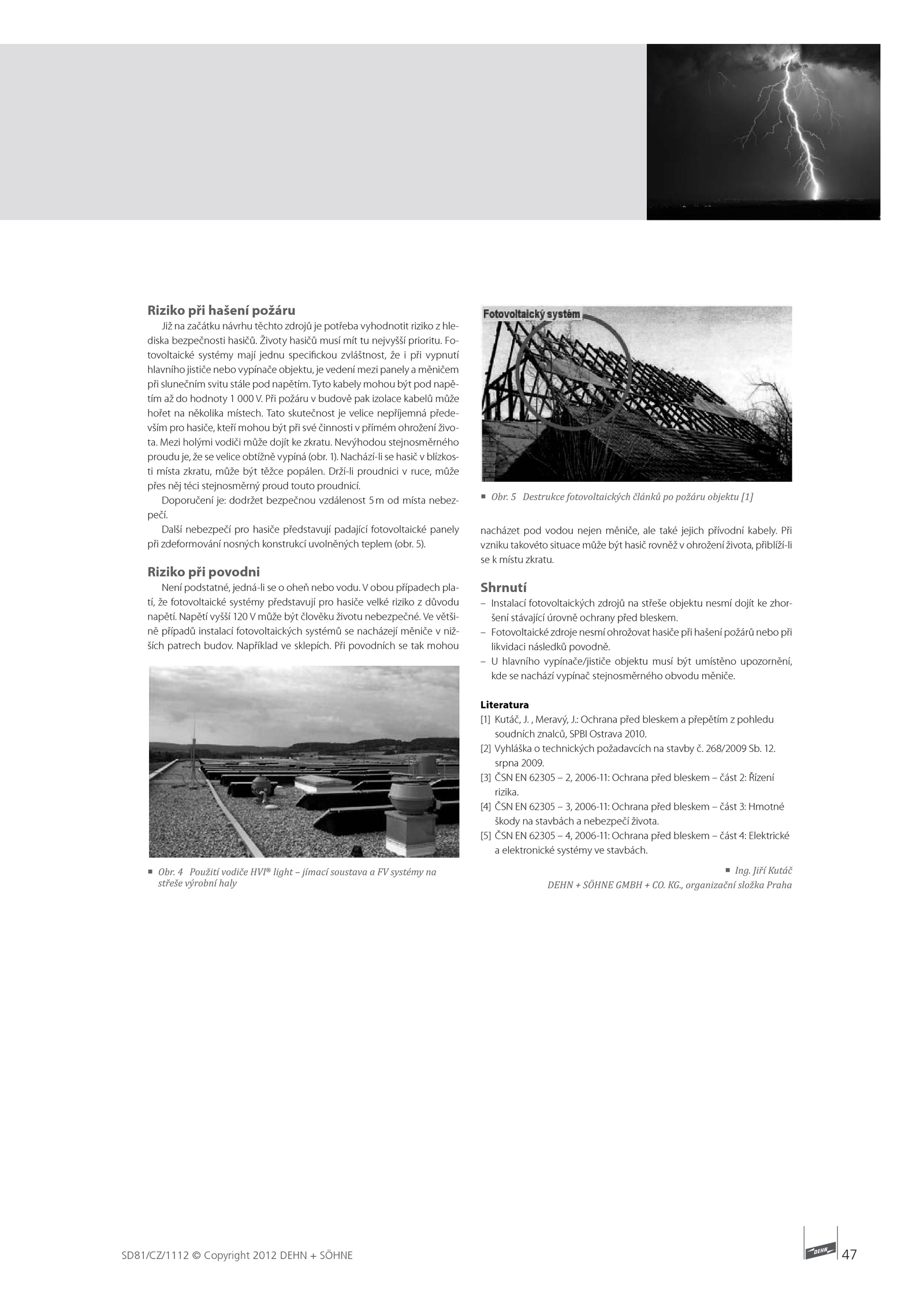 Riziko při hašení požáru

Již na začátku návrhu těchto zdrojů je potřeba vyhodnotit riziko z hlediska bezpečnosti hasičů. Životy hasičů musí mít tu nejvyšší prioritu. Fotovoltaické systémy mají jednu specifickou zvláštnost, že i při vypnutí hlavního jističe nebo vypínače objektu, je vedení mezi panely a měničem při slunečním svitu stále pod napětím. Tyto kabely mohou být pod napětím až do hodnoty 1 000 V. Při požáru v budově pak izolace kabelů může hořet na několika místech. Tato skutečnost je velice nepříjemná především pro hasiče, kteří mohou být při své činnosti v přímém ohrožení života. Mezi holými vodiči může dojít ke zkratu. Nevýhodou stejnosměrného proudu je, že se velice obtížně vypíná (obr. 1). Nachází-li se hasič v blízkosti místa zkratu, může být těžce popálen. Drží-li proudnici v ruce, může přes něj téci stejnosměrný proud touto proudnicí.

Doporučení je: dodržet bezpečnou vzdálenost 5 m od místa nebezpečí.

Další nebezpečí pro hasiče představují padající fotovoltaické panely při zdeformování nosných konstrukcí uvolněných teplem (obr. 5).

Riziko při povodni

Není podstatné, jedná-li se o oheň nebo vodu. V obou případech platí, že fotovoltaické systémy představují pro hasiče velké riziko z důvodu napětí. Napětí vyšší 120 V může být člověku životu nebezpečné. Ve většině případů instalací fotovoltaických systémů se nacházejí měniče v nižších patrech budov. Například ve sklepích. Při povodních se tak mohou

Obr. 4 Použití vodiče HVI® light – jímací soustava a FV systémy na střeše výrobní haly

Fotovoltaický systém

Obr. 5 Destrukce fotovoltaických článků po požáru objektu [1]

nacházet pod vodou nejen měniče, ale také jejich přívodní kabely. Při vzniku takovéto situace může být hasič rovněž v ohrožení života, přiblíží-li se k místu zkratu.

Shrnutí

– Instalací fotovoltaických zdrojů na střeše objektu nesmí dojít ke zhoršení stávající úrovně ochrany před bleskem.
– Fotovoltaické zdroje nesmí ohrožovat hasiče při hašení požárů nebo při likvidaci následků povodně.
– U hlavního vypínače/jističe objektu musí být umístěno upozornění, kde se nachází vypínač stejnosměrného obvodu měniče.

Literatura
[1] Kutáč, J. , Meravý, J.: Ochrana před bleskem a přepětím z pohledu soudních znalců, SPBI Ostrava 2010.
[2] Vyhláška o technických požadavcích na stavby č. 268/2009 Sb. 12. srpna 2009.
[3] ČSN EN 62305 – 2, 2006-11: Ochrana před bleskem – část 2: Řízení rizika.
[4] ČSN EN 62305 – 3, 2006-11: Ochrana před bleskem – část 3: Hmotné škody na stavbách a nebezpečí života.
[5] ČSN EN 62305 – 4, 2006-11: Ochrana před bleskem – část 4: Elektrické a elektronické systémy ve stavbách.

Ing. Jiří Kutáč
DEHN + SÖHNE GMBH + CO. KG., organizační složka Praha

SD81/CZ/1112 © Copyright 2012 DEHN + SÖHNE

DEHN

47